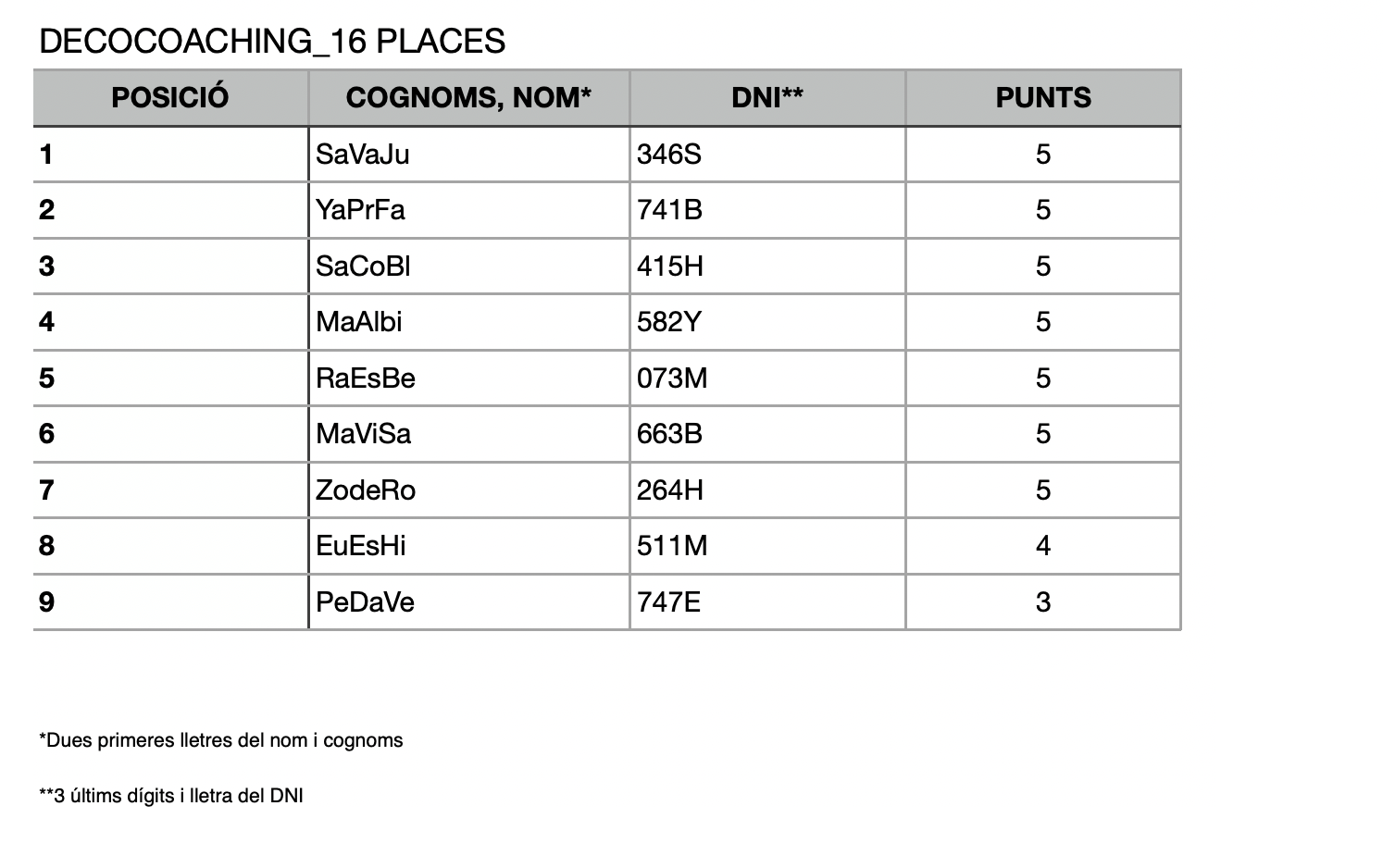 DECOCOACHING_16 PLACES

| POSICIÓ | COGNOMS, NOM* | DNI** | PUNTS |
|---|---|---|---|
| 1 | SaVaJu | 346S | 5 |
| 2 | YaPrFa | 741B | 5 |
| 3 | SaCoBl | 415H | 5 |
| 4 | MaAlbi | 582Y | 5 |
| 5 | RaEsBe | 073M | 5 |
| 6 | MaViSa | 663B | 5 |
| 7 | ZodeRo | 264H | 5 |
| 8 | EuEsHi | 511M | 4 |
| 9 | PeDaVe | 747E | 3 |

*Dues primeres lletres del nom i cognoms

**3 últims dígits i lletra del DNI